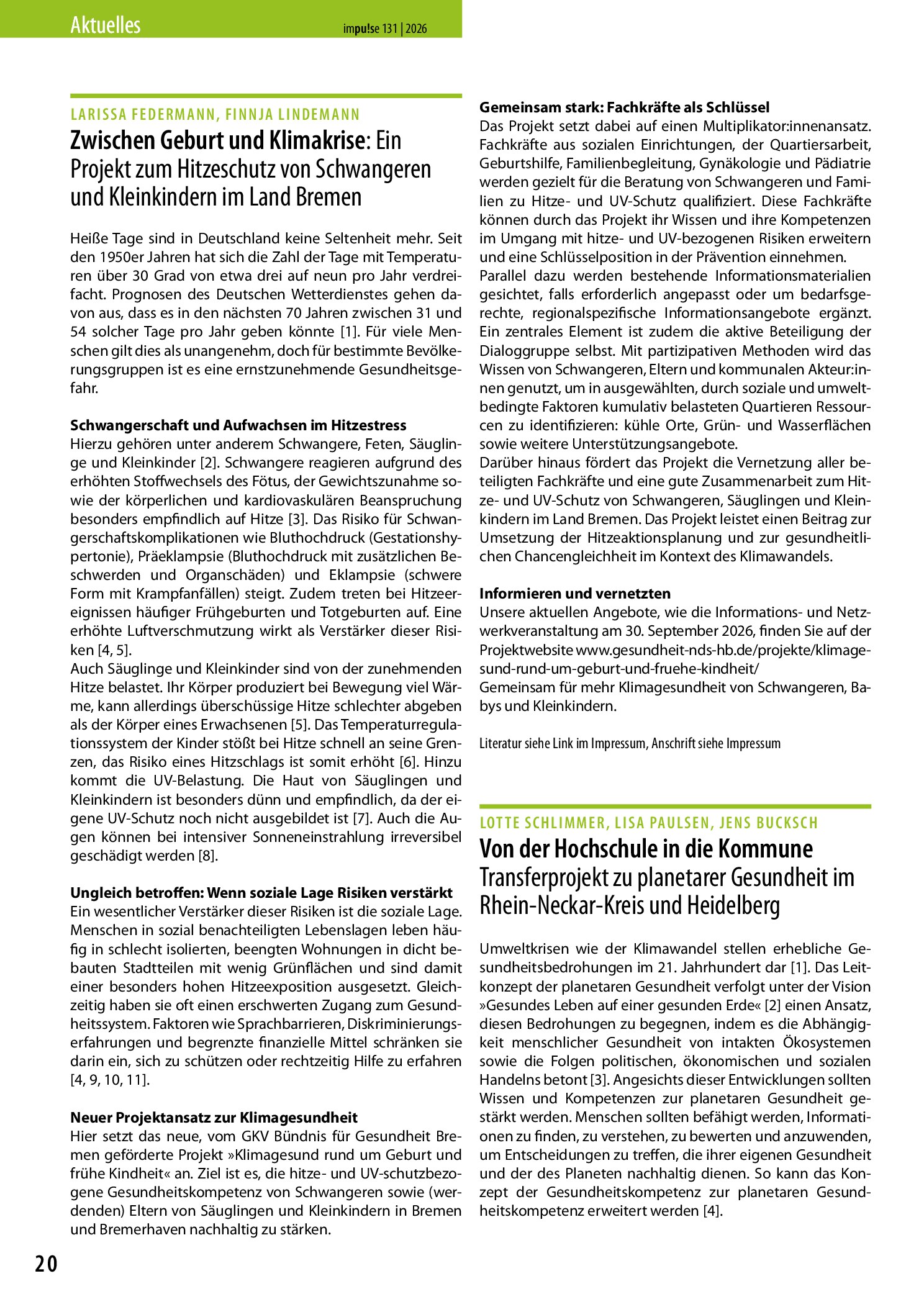 Aktuelles

impu!se 131 | 2026

LARISSA FEDERMANN, FINNJA LINDEMANN

Zwischen Geburt und Klimakrise: Ein Projekt zum Hitzeschutz von Schwangeren und Kleinkindern im Land Bremen

Heiße Tage sind in Deutschland keine Seltenheit mehr. Seit den 1950er Jahren hat sich die Zahl der Tage mit Temperaturen über 30 Grad von etwa drei auf neun pro Jahr verdreifacht. Prognosen des Deutschen Wetterdienstes gehen davon aus, dass es in den nächsten 70 Jahren zwischen 31 und 54 solcher Tage pro Jahr geben könnte [1]. Für viele Menschen gilt dies als unangenehm, doch für bestimmte Bevölkerungsgruppen ist es eine ernstzunehmende Gesundheitsgefahr.

Schwangerschaft und Aufwachsen im Hitzestress
Hierzu gehören unter anderem Schwangere, Feten, Säuglinge und Kleinkinder [2]. Schwangere reagieren aufgrund des erhöhten Stoffwechsels des Fötus, der Gewichtszunahme sowie der körperlichen und kardiovaskulären Beanspruchung besonders empfindlich auf Hitze [3]. Das Risiko für Schwangerschaftskomplikationen wie Bluthochdruck (Gestationshypertonie), Präeklampsie (Bluthochdruck mit zusätzlichen Beschwerden und Organschäden) und Eklampsie (schwere Form mit Krampfanfällen) steigt. Zudem treten bei Hitzeereignissen häufiger Frühgeburten und Totgeburten auf. Eine erhöhte Luftverschmutzung wirkt als Verstärker dieser Risiken [4, 5].
Auch Säuglinge und Kleinkinder sind von der zunehmenden Hitze belastet. Ihr Körper produziert bei Bewegung viel Wärme, kann allerdings überschüssige Hitze schlechter abgeben als der Körper eines Erwachsenen [5]. Das Temperaturregulationssystem der Kinder stößt bei Hitze schnell an seine Grenzen, das Risiko eines Hitzschlags ist somit erhöht [6]. Hinzu kommt die UV-Belastung. Die Haut von Säuglingen und Kleinkindern ist besonders dünn und empfindlich, da der eigene UV-Schutz noch nicht ausgebildet ist [7]. Auch die Augen können bei intensiver Sonneneinstrahlung irreversibel geschädigt werden [8].

Ungleich betroffen: Wenn soziale Lage Risiken verstärkt
Ein wesentlicher Verstärker dieser Risiken ist die soziale Lage. Menschen in sozial benachteiligten Lebenslagen leben häufig in schlecht isolierten, beengten Wohnungen in dicht bebauten Stadtteilen mit wenig Grünflächen und sind damit einer besonders hohen Hitzeexposition ausgesetzt. Gleichzeitig haben sie oft einen erschwerten Zugang zum Gesundheitssystem. Faktoren wie Sprachbarrieren, Diskriminierungserfahrungen und begrenzte finanzielle Mittel schränken sie darin ein, sich zu schützen oder rechtzeitig Hilfe zu erfahren [4, 9, 10, 11].

Neuer Projektansatz zur Klimagesundheit
Hier setzt das neue, vom GKV Bündnis für Gesundheit Bremen geförderte Projekt »Klimagesund rund um Geburt und frühe Kindheit« an. Ziel ist es, die hitze- und UV-schutzbezogene Gesundheitskompetenz von Schwangeren sowie (werdenden) Eltern von Säuglingen und Kleinkindern in Bremen und Bremerhaven nachhaltig zu stärken.

Gemeinsam stark: Fachkräfte als Schlüssel
Das Projekt setzt dabei auf einen Multiplikator:innenansatz. Fachkräfte aus sozialen Einrichtungen, der Quartiersarbeit, Geburtshilfe, Familienbegleitung, Gynäkologie und Pädiatrie werden gezielt für die Beratung von Schwangeren und Familien zu Hitze- und UV-Schutz qualifiziert. Diese Fachkräfte können durch das Projekt ihr Wissen und ihre Kompetenzen im Umgang mit hitze- und UV-bezogenen Risiken erweitern und eine Schlüsselposition in der Prävention einnehmen.
Parallel dazu werden bestehende Informationsmaterialien gesichtet, falls erforderlich angepasst oder um bedarfsgerechte, regionalspezifische Informationsangebote ergänzt. Ein zentrales Element ist zudem die aktive Beteiligung der Dialoggruppe selbst. Mit partizipativen Methoden wird das Wissen von Schwangeren, Eltern und kommunalen Akteur:innen genutzt, um in ausgewählten, durch soziale und umweltbedingte Faktoren kumulativ belasteten Quartieren Ressourcen zu identifizieren: kühle Orte, Grün- und Wasserflächen sowie weitere Unterstützungsangebote.
Darüber hinaus fördert das Projekt die Vernetzung aller beteiligten Fachkräfte und eine gute Zusammenarbeit zum Hitze- und UV-Schutz von Schwangeren, Säuglingen und Kleinkindern im Land Bremen. Das Projekt leistet einen Beitrag zur Umsetzung der Hitzeaktionsplanung und zur gesundheitlichen Chancengleichheit im Kontext des Klimawandels.

Informieren und vernetzten
Unsere aktuellen Angebote, wie die Informations- und Netzwerkveranstaltung am 30. September 2026, finden Sie auf der Projektwebsite www.gesundheit-nds-hb.de/projekte/klimagesund-rund-um-geburt-und-fruehe-kindheit/
Gemeinsam für mehr Klimagesundheit von Schwangeren, Babys und Kleinkindern.

Literatur siehe Link im Impressum, Anschrift siehe Impressum

LOTTE SCHLIMMER, LISA PAULSEN, JENS BUCKSCH

Von der Hochschule in die Kommune
Transferprojekt zu planetarer Gesundheit im Rhein-Neckar-Kreis und Heidelberg

Umweltkrisen wie der Klimawandel stellen erhebliche Gesundheitsbedrohungen im 21. Jahrhundert dar [1]. Das Leitkonzept der planetaren Gesundheit verfolgt unter der Vision »Gesundes Leben auf einer gesunden Erde« [2] einen Ansatz, diesen Bedrohungen zu begegnen, indem es die Abhängigkeit menschlicher Gesundheit von intakten Ökosystemen sowie die Folgen politischen, ökonomischen und sozialen Handelns betont [3]. Angesichts dieser Entwicklungen sollten Wissen und Kompetenzen zur planetaren Gesundheit gestärkt werden. Menschen sollten befähigt werden, Informationen zu finden, zu verstehen, zu bewerten und anzuwenden, um Entscheidungen zu treffen, die ihrer eigenen Gesundheit und der des Planeten nachhaltig dienen. So kann das Konzept der Gesundheitskompetenz zur planetaren Gesundheitskompetenz erweitert werden [4].

20